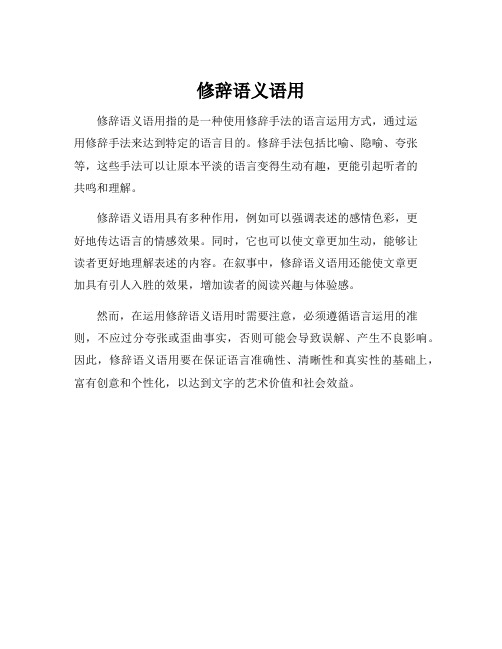 修辞语义语用

修辞语义语用指的是一种使用修辞手法的语言运用方式，通过运用修辞手法来达到特定的语言目的。修辞手法包括比喻、隐喻、夸张等，这些手法可以让原本平淡的语言变得生动有趣，更能引起听者的共鸣和理解。

修辞语义语用具有多种作用，例如可以强调表述的感情色彩，更好地传达语言的情感效果。同时，它也可以使文章更加生动，能够让读者更好地理解表述的内容。在叙事中，修辞语义语用还能使文章更加具有引人入胜的效果，增加读者的阅读兴趣与体验感。

然而，在运用修辞语义语用时需要注意，必须遵循语言运用的准则，不应过分夸张或歪曲事实，否则可能会导致误解、产生不良影响。因此，修辞语义语用要在保证语言准确性、清晰性和真实性的基础上，富有创意和个性化，以达到文字的艺术价值和社会效益。